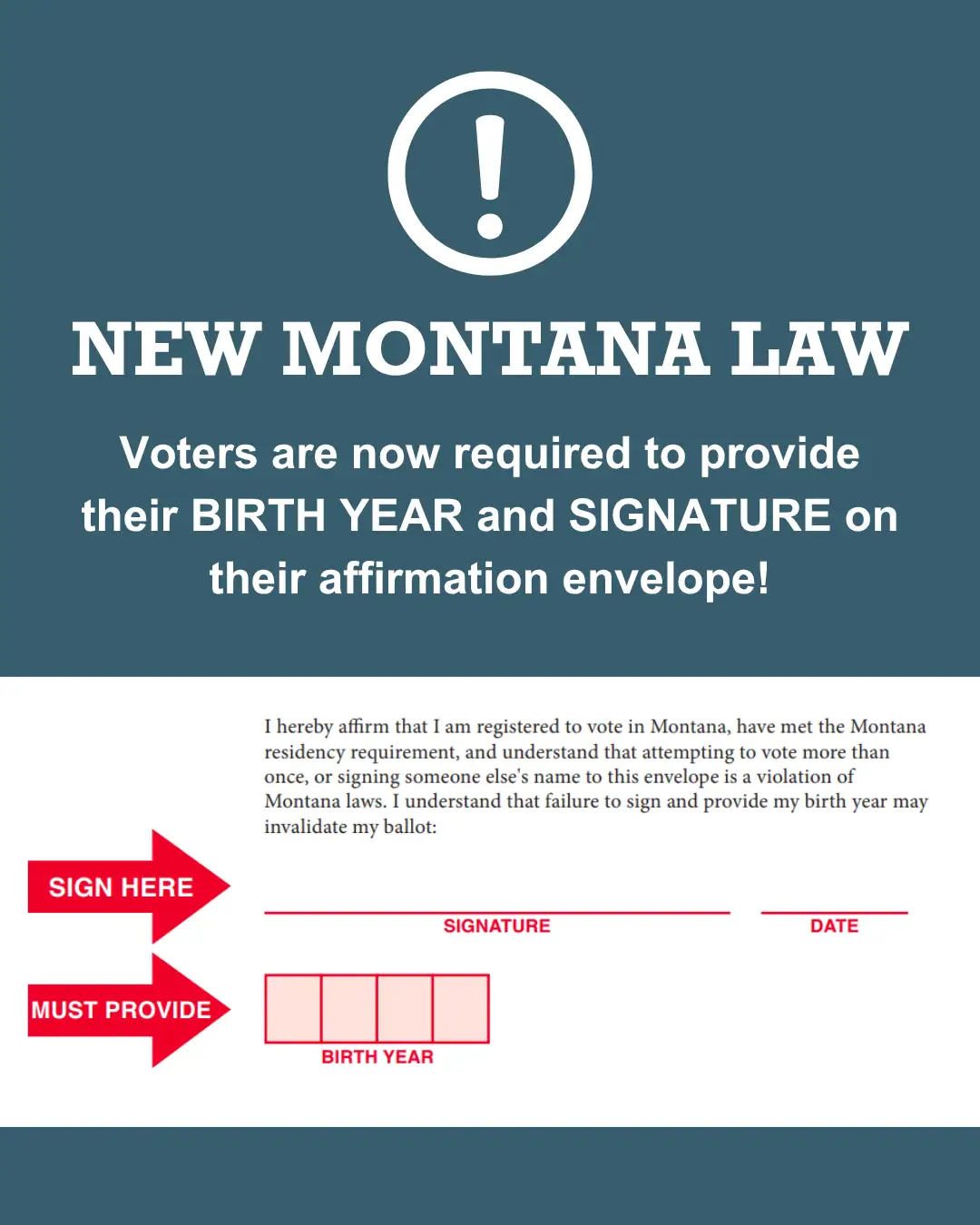 !

NEW MONTANA LAW

Voters are now required to provide their BIRTH YEAR and SIGNATURE on their affirmation envelope!

I hereby affirm that I am registered to vote in Montana, have met the Montana residency requirement, and understand that attempting to vote more than once, or signing someone else's name to this envelope is a violation of Montana laws. I understand that failure to sign and provide my birth year may invalidate my ballot:

SIGN HERE

SIGNATURE

DATE

MUST PROVIDE

BIRTH YEAR